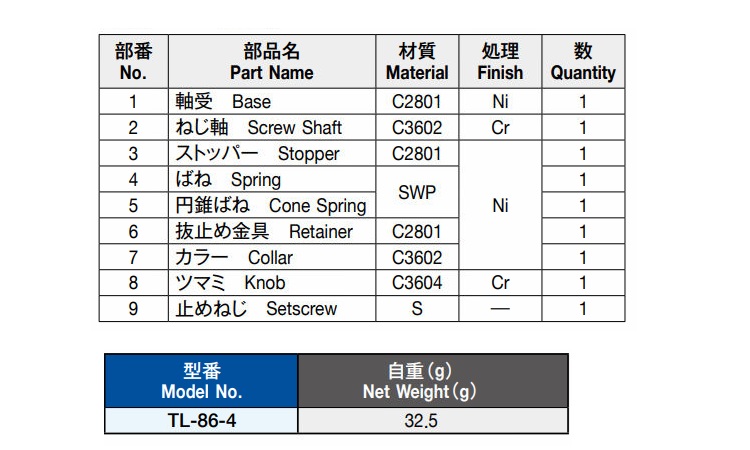 | 部番 No. | 部品名 Part Name | 材質 Material | 処理 Finish | 数 Quantity |
|---|---|---|---|---|
| 1 | 軸受 Base | C2801 | Ni | 1 |
| 2 | ねじ軸 Screw Shaft | C3602 | Cr | 1 |
| 3 | ストッパー Stopper | C2801 | Ni | 1 |
| 4 | ばね Spring | SWP | | 1 |
| 5 | 円錐ばね Cone Spring | | | 1 |
| 6 | 抜止め金具 Retainer | C2801 | | 1 |
| 7 | カラー Collar | C3602 | | 1 |
| 8 | ツマミ Knob | C3604 | Cr | 1 |
| 9 | 止めねじ Setscrew | S | — | 1 |

| 型番 Model No. | 自重(g) Net Weight(g) |
|---|---|
| TL-86-4 | 32.5 |